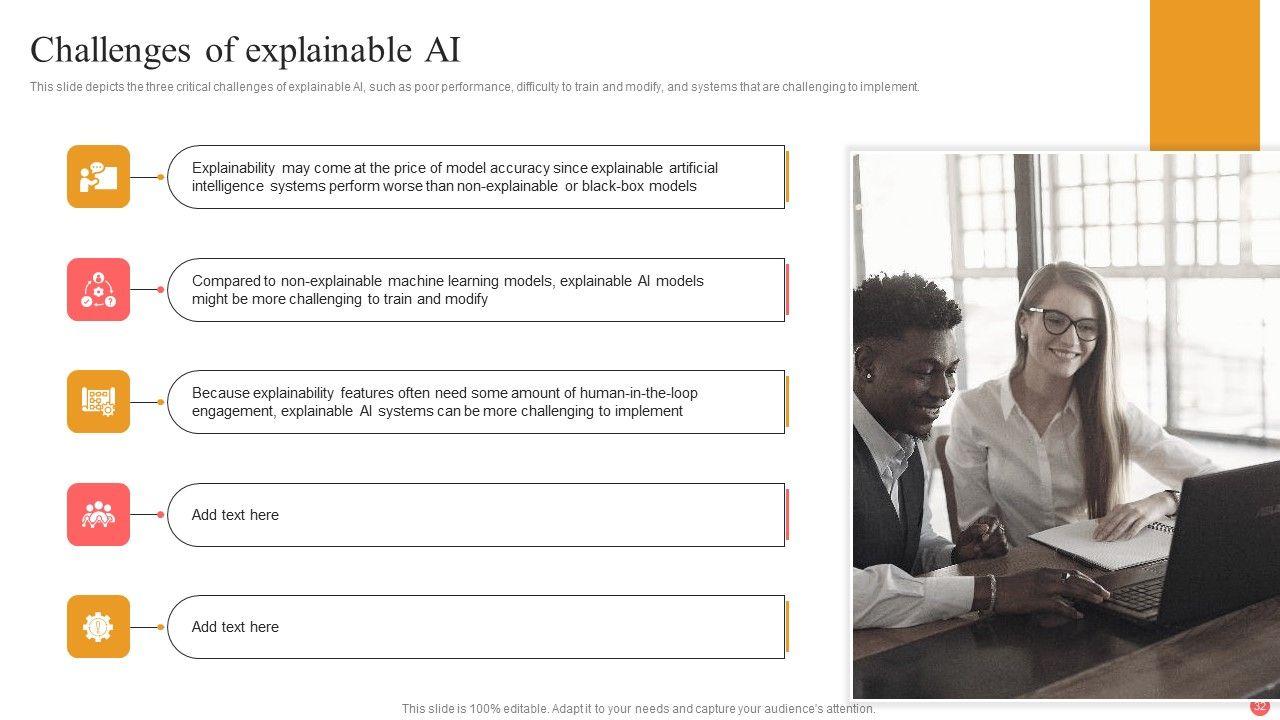 Challenges of explainable AI

This slide depicts the three critical challenges of explainable AI, such as poor performance, difficulty to train and modify, and systems that are challenging to implement.

Explainability may come at the price of model accuracy since explainable artificial intelligence systems perform worse than non-explainable or black-box models

Compared to non-explainable machine learning models, explainable AI models might be more challenging to train and modify

Because explainability features often need some amount of human-in-the-loop engagement, explainable AI systems can be more challenging to implement

Add text here

Add text here

This slide is 100% editable. Adapt it to your needs and capture your audience's attention.

32